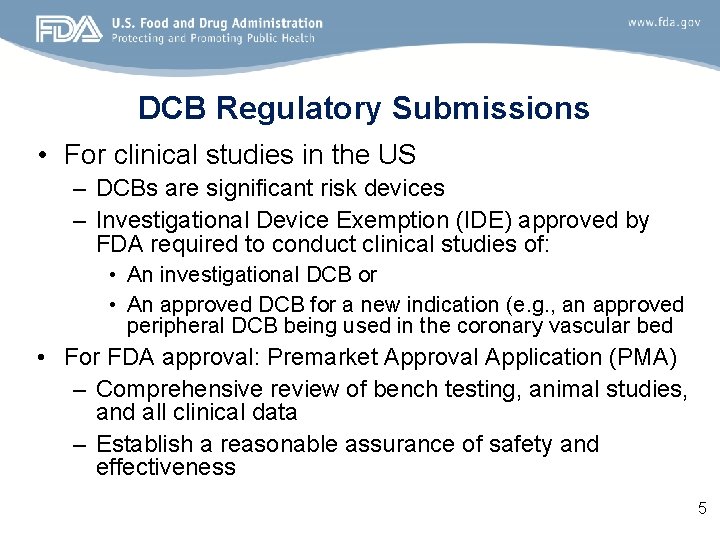 FDA U.S. Food and Drug Administration
Protecting and Promoting Public Health

www.fda.gov

DCB Regulatory Submissions

• For clinical studies in the US
– DCBs are significant risk devices
– Investigational Device Exemption (IDE) approved by FDA required to conduct clinical studies of:
• An investigational DCB or
• An approved DCB for a new indication (e.g., an approved peripheral DCB being used in the coronary vascular bed
• For FDA approval: Premarket Approval Application (PMA)
– Comprehensive review of bench testing, animal studies, and all clinical data
– Establish a reasonable assurance of safety and effectiveness

5